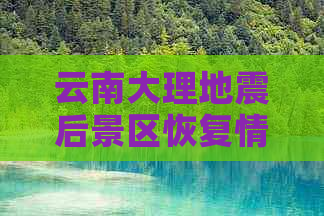 云南大理地震后景区恢复情